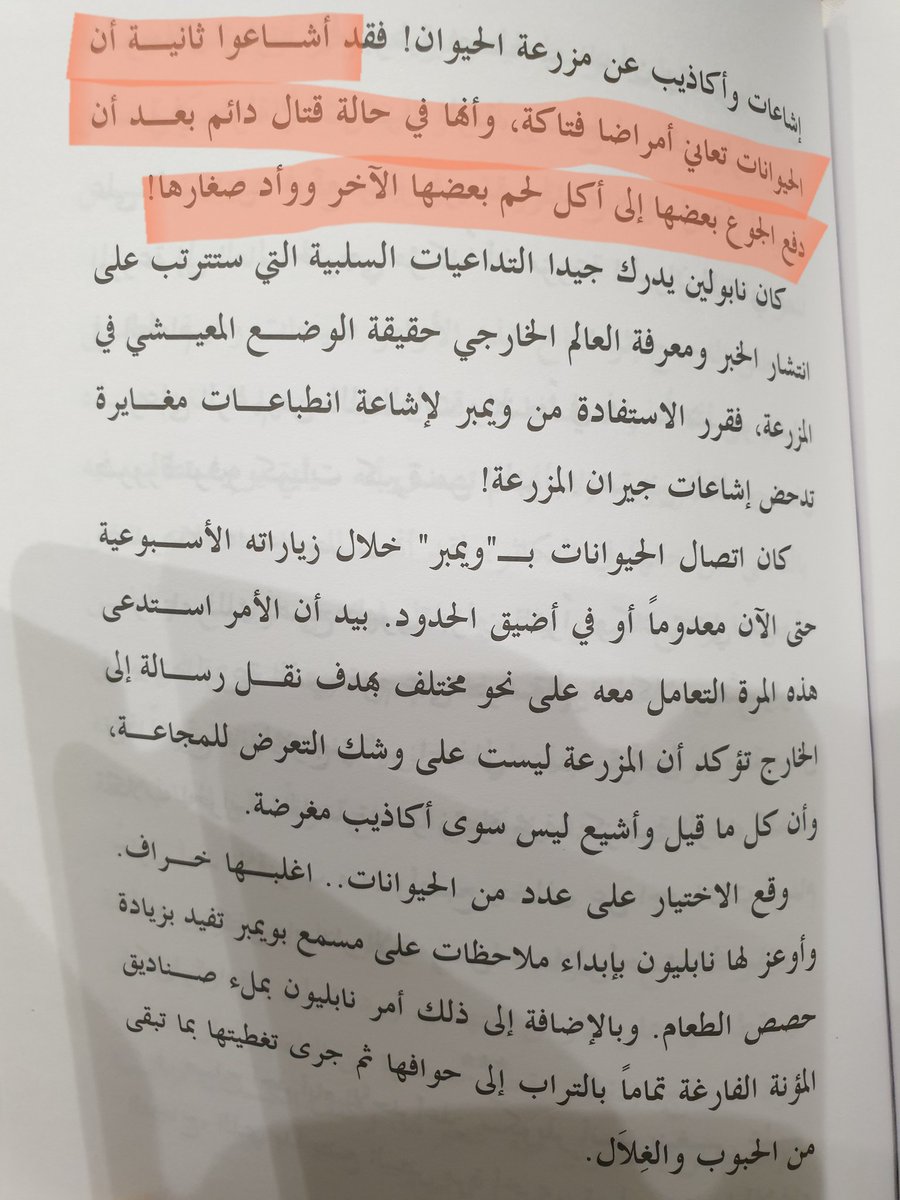 إشاعات وأكاذيب عن مزرعة الحيوان! فقد أشاعوا ثانية أن الحيوانات تعاني أمراضا فتاكة، وأنها في حالة قتال دائم بعد أن دفع الجوع بعضها إلى أكل لحم بعضها الآخر ووأد صغارها!

كان نابولين يدرك جيدا التداعيات السلبية التي ستترتب على انتشار الخبر ومعرفة العالم الخارجي حقيقة الوضع المعيشي في المزرعة، فقرر الاستفادة من ويمبر لإشاعة انطباعات مغايرة تدحض إشاعات جيران المزرعة!

كان اتصال الحيوانات بـ"ويمبر" خلال زياراته الأسبوعية حتى الآن معدوماً أو في أضيق الحدود. بيد أن الأمر استدعى هذه المرة التعامل معه على نحو مختلف بهدف نقل رسالة إلى الخارج تؤكد أن المزرعة ليست على وشك التعرض للمجاعة، وأن كل ما قيل وأشيع ليس سوى أكاذيب مغرضة.

وقع الاختيار على عدد من الحيوانات.. اغلبها خراف. وأوعز لها نابليون بإبداء ملاحظات على مسمع بويمبر تفيد بزيادة حصص الطعام. وبالإضافة إلى ذلك أمر نابليون بملء صناديق المؤنة الفارغة تماماً بالتراب إلى حوافها ثم جرى تغطيتها بما تبقى من الحبوب والغِلاَل.